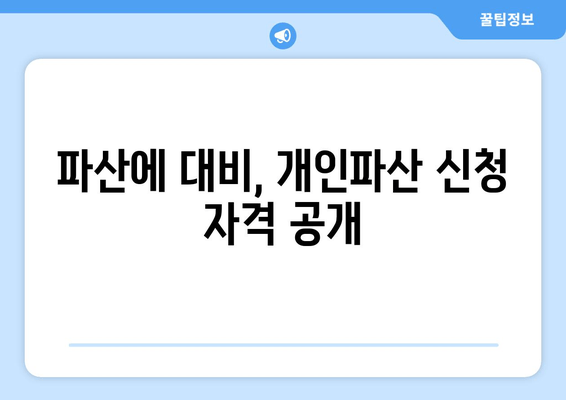 꿀팁정보

파산에 대비, 개인파산 신청 자격 공개